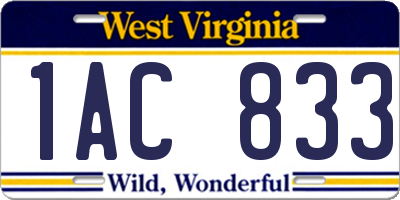 West Virginia

1AC 833

Wild, Wonderful